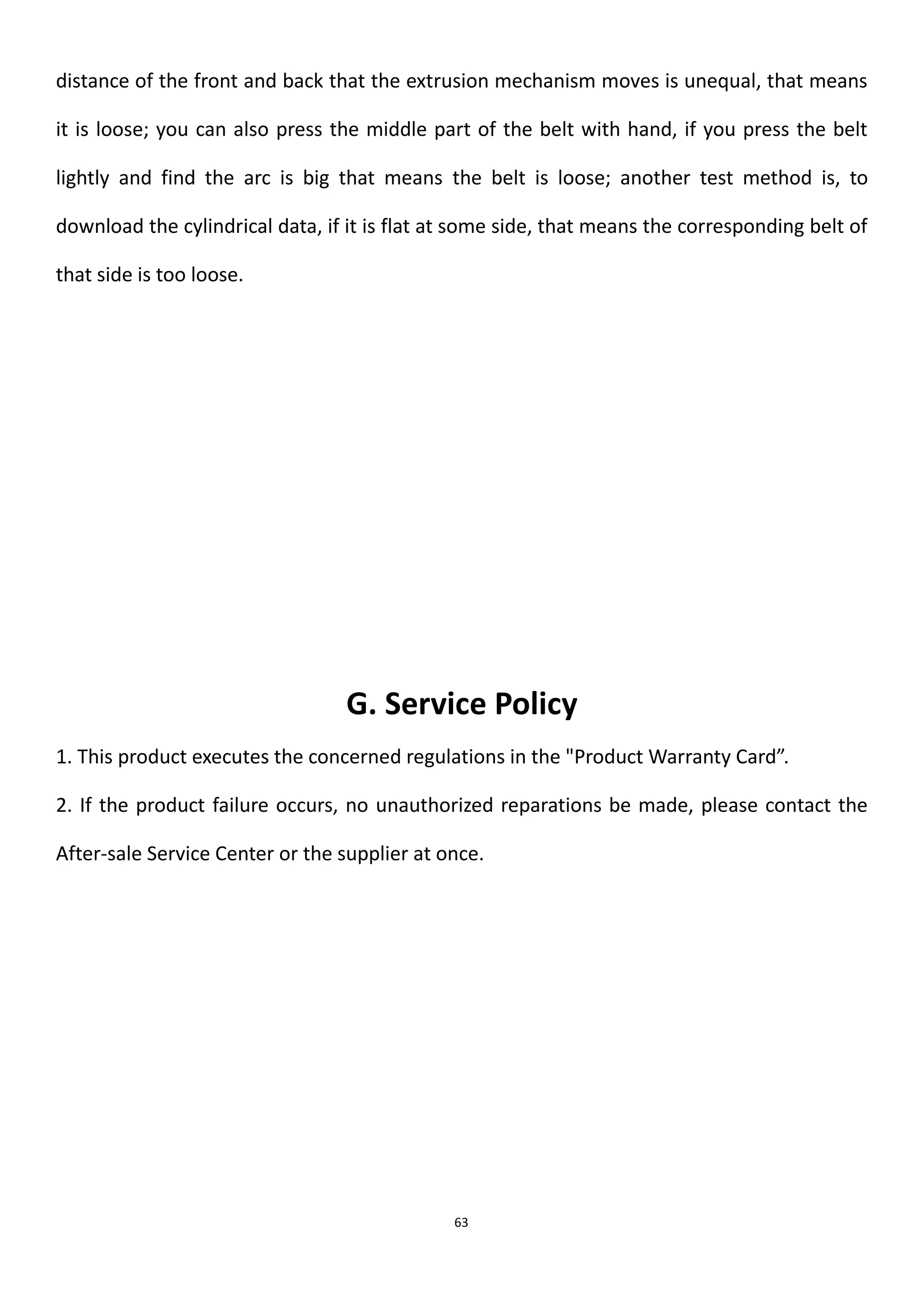 distance of the front and back that the extrusion mechanism moves is unequal, that means it is loose; you can also press the middle part of the belt with hand, if you press the belt lightly and find the arc is big that means the belt is loose; another test method is, to download the cylindrical data, if it is flat at some side, that means the corresponding belt of that side is too loose.

G. Service Policy

1. This product executes the concerned regulations in the "Product Warranty Card”.

2. If the product failure occurs, no unauthorized reparations be made, please contact the After-sale Service Center or the supplier at once.

63